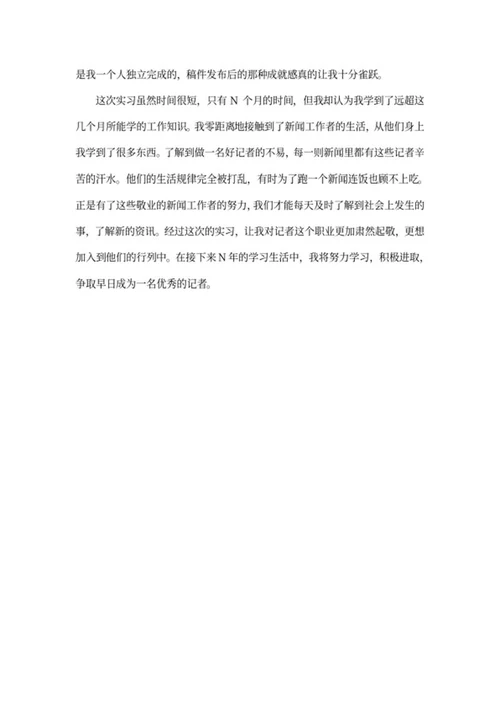 是我一个人独立完成的，稿件发布后的那种成就感真的让我十分雀跃。

这次实习虽然时间很短，只有 N 个月的时间，但我却认为我学到了远超这几个月所能学的工作知识。我零距离地接触到了新闻工作者的生活，从他们身上我学到了很多东西。了解到做一名好记者的不易，每一则新闻里都有这些记者辛苦的汗水。他们的生活规律完全被打乱，有时为了跑一个新闻连饭也顾不上吃。正是有了这些敬业的新闻工作者的努力，我们才能每天及时了解到社会上发生的事，了解新的资讯。经过这次的实习，让我对记者这个职业更加肃然起敬，更想加入到他们的行列中。在接下来 N 年的学习生活中，我将努力学习，积极进取，争取早日成为一名优秀的记者。